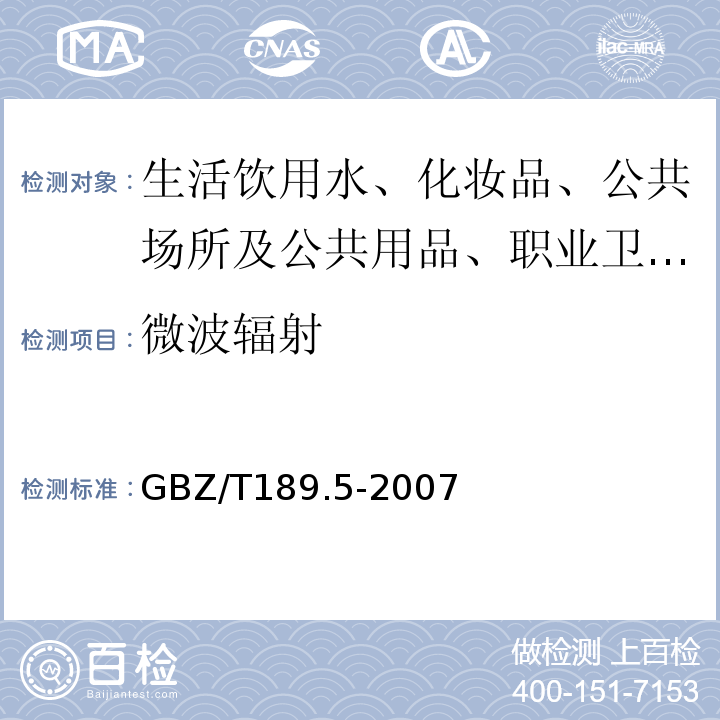 MA CNAS AL ilac-MRA

检测对象：生活饮用水、化妆品、公共场所及公共用品、职业卫…

检测项目：微波辐射

检测标准：GBZ/T189.5-2007

百检 Baijiantest.com

做检测 上百检
400-151-7153